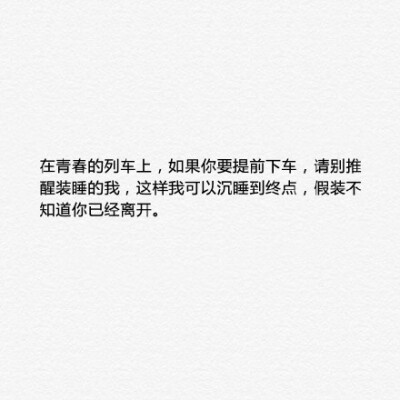 在青春的列车上，如果你要提前下车，请别推醒装睡的我，这样我可以沉睡到终点，假装不知道你已经离开。